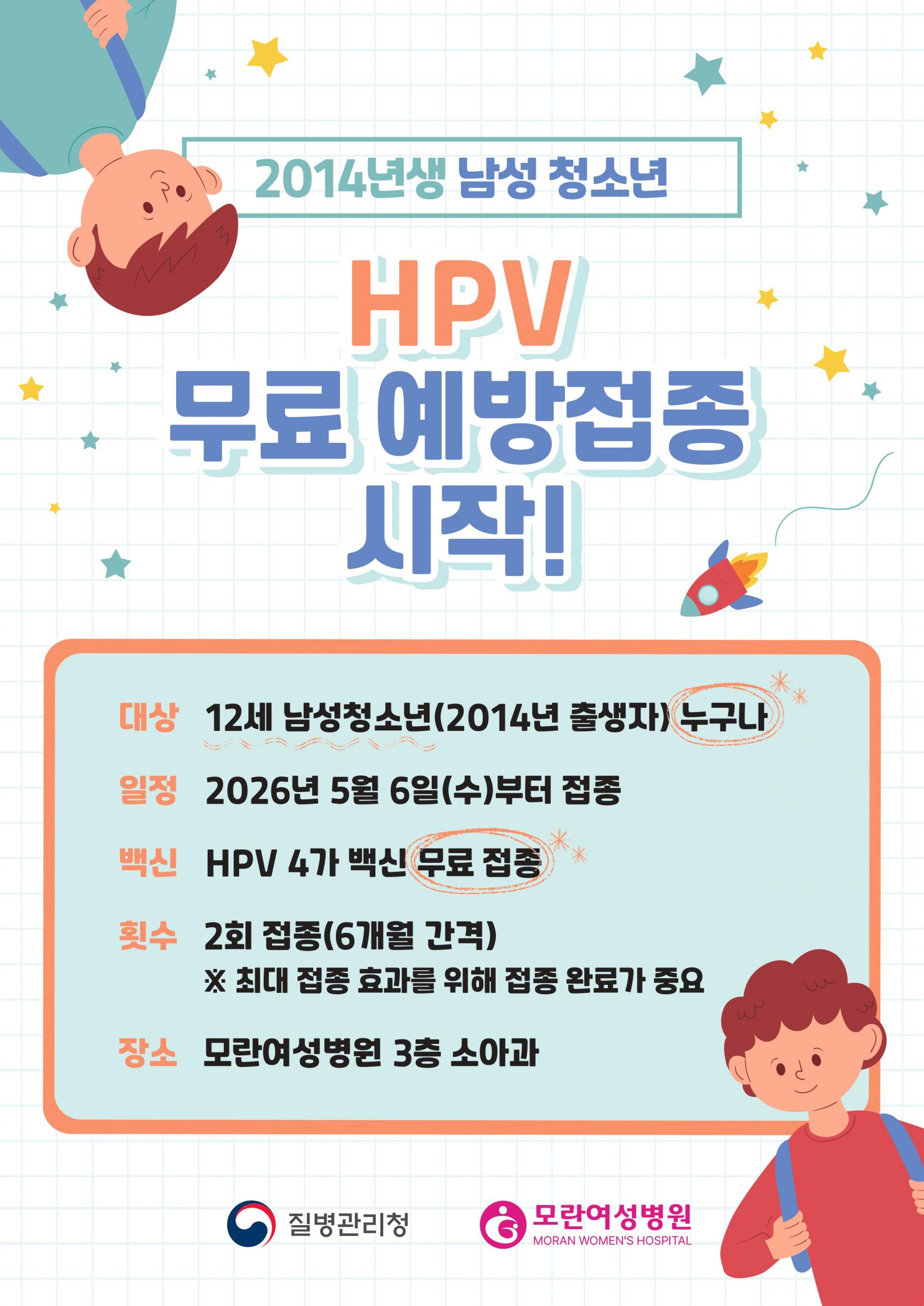 2014년생 남성 청소년

HPV
무료 예방접종
시작!

대상 12세 남성청소년(2014년 출생자) 누구나

일정 2026년 5월 6일(수)부터 접종

백신 HPV 4가 백신 무료 접종

횟수 2회 접종(6개월 간격)
※ 최대 접종 효과를 위해 접종 완료가 중요

장소 모란여성병원 3층 소아과

질병관리청

모란여성병원
MORAN WOMEN'S HOSPITAL